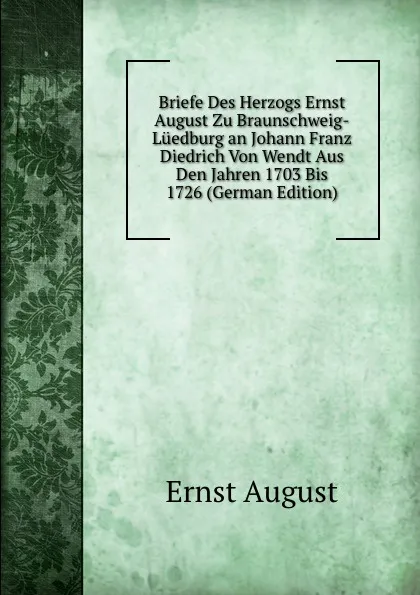 Briefe Des Herzogs Ernst August Zu Braunschweig-Lüedburg an Johann Franz Diedrich Von Wendt Aus Den Jahren 1703 Bis 1726 (German Edition)

Ernst August